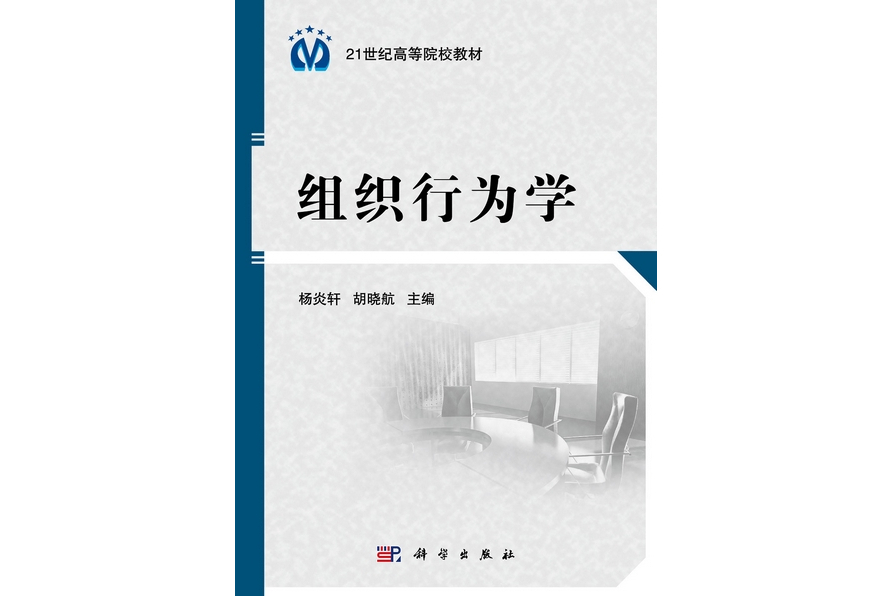 21世纪高等院校教材

组织行为学

杨炎轩　胡晓航　主编

科学出版社